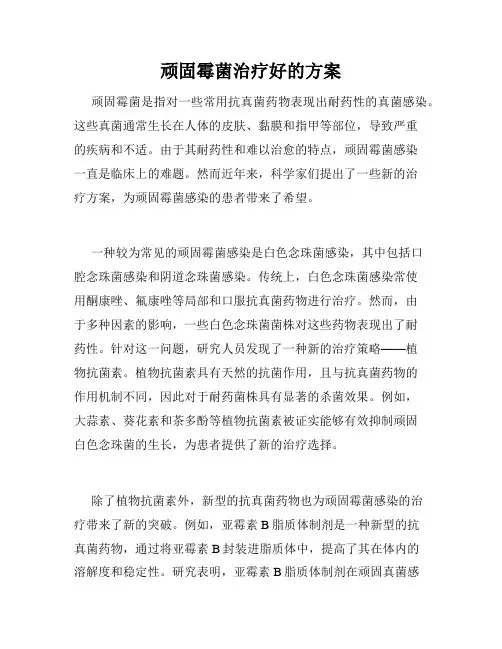 顽固霉菌治疗好的方案

顽固霉菌是指对一些常用抗真菌药物表现出耐药性的真菌感染。这些真菌通常生长在人体的皮肤、黏膜和指甲等部位，导致严重的疾病和不适。由于其耐药性和难以治愈的特点，顽固霉菌感染一直是临床上的难题。然而近年来，科学家们提出了一些新的治疗方案，为顽固霉菌感染的患者带来了希望。

一种较为常见的顽固霉菌感染是白色念珠菌感染，其中包括口腔念珠菌感染和阴道念珠菌感染。传统上，白色念珠菌感染常使用酮康唑、氟康唑等局部和口服抗真菌药物进行治疗。然而，由于多种因素的影响，一些白色念珠菌菌株对这些药物表现出了耐药性。针对这一问题，研究人员发现了一种新的治疗策略——植物抗菌素。植物抗菌素具有天然的抗菌作用，且与抗真菌药物的作用机制不同，因此对于耐药菌株具有显著的杀菌效果。例如，大蒜素、葵花素和茶多酚等植物抗菌素被证实能够有效抑制顽固白色念珠菌的生长，为患者提供了新的治疗选择。

除了植物抗菌素外，新型的抗真菌药物也为顽固霉菌感染的治疗带来了新的突破。例如，亚霉素 B 脂质体制剂是一种新型的抗真菌药物，通过将亚霉素 B 封装进脂质体中，提高了其在体内的溶解度和稳定性。研究表明，亚霉素 B 脂质体制剂在顽固真菌感